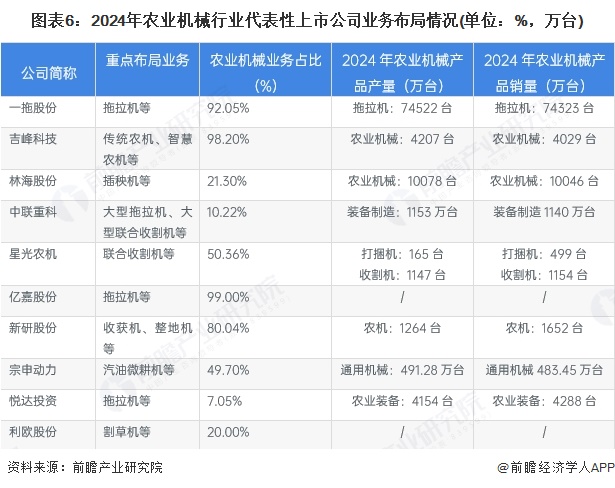 图表6：2024年农业机械行业代表性上市公司业务布局情况(单位：%，万台)

| 公司简称 | 重点布局业务 | 农业机械业务占比（%） | 2024 年农业机械产品产量（万台） | 2024 年农业机械产品销量（万台） |
|---|---|---|---|---|
| 一拖股份 | 拖拉机等 | 92.05% | 拖拉机：74522 台 | 拖拉机：74323 台 |
| 吉峰科技 | 传统农机、智慧农机等 | 98.20% | 农业机械：4207 台 | 农业机械：4029 台 |
| 林海股份 | 插秧机等 | 21.30% | 农业机械：10078 台 | 农业机械：10046 台 |
| 中联重科 | 大型拖拉机、大型联合收割机等 | 10.22% | 装备制造：1153 万台 | 装备制造 1140 万台 |
| 星光农机 | 联合收割机等 | 50.36% | 打捆机：165 台 收割机：1147 台 | 打捆机：499 台 收割机：1154 台 |
| 亿嘉股份 | 拖拉机等 | 99.00% | / | / |
| 新研股份 | 收获机、整地机等 | 80.04% | 农机：1264 台 | 农机：1652 台 |
| 宗申动力 | 汽油微耕机等 | 49.70% | 通用机械：491.28 万台 | 通用机械 483.45 万台 |
| 悦达投资 | 拖拉机等 | 7.05% | 农业装备：4154 台 | 农业装备：4288 台 |
| 利欧股份 | 割草机等 | 20.00% | / | / |

资料来源：前瞻产业研究院

@前瞻经济学人APP